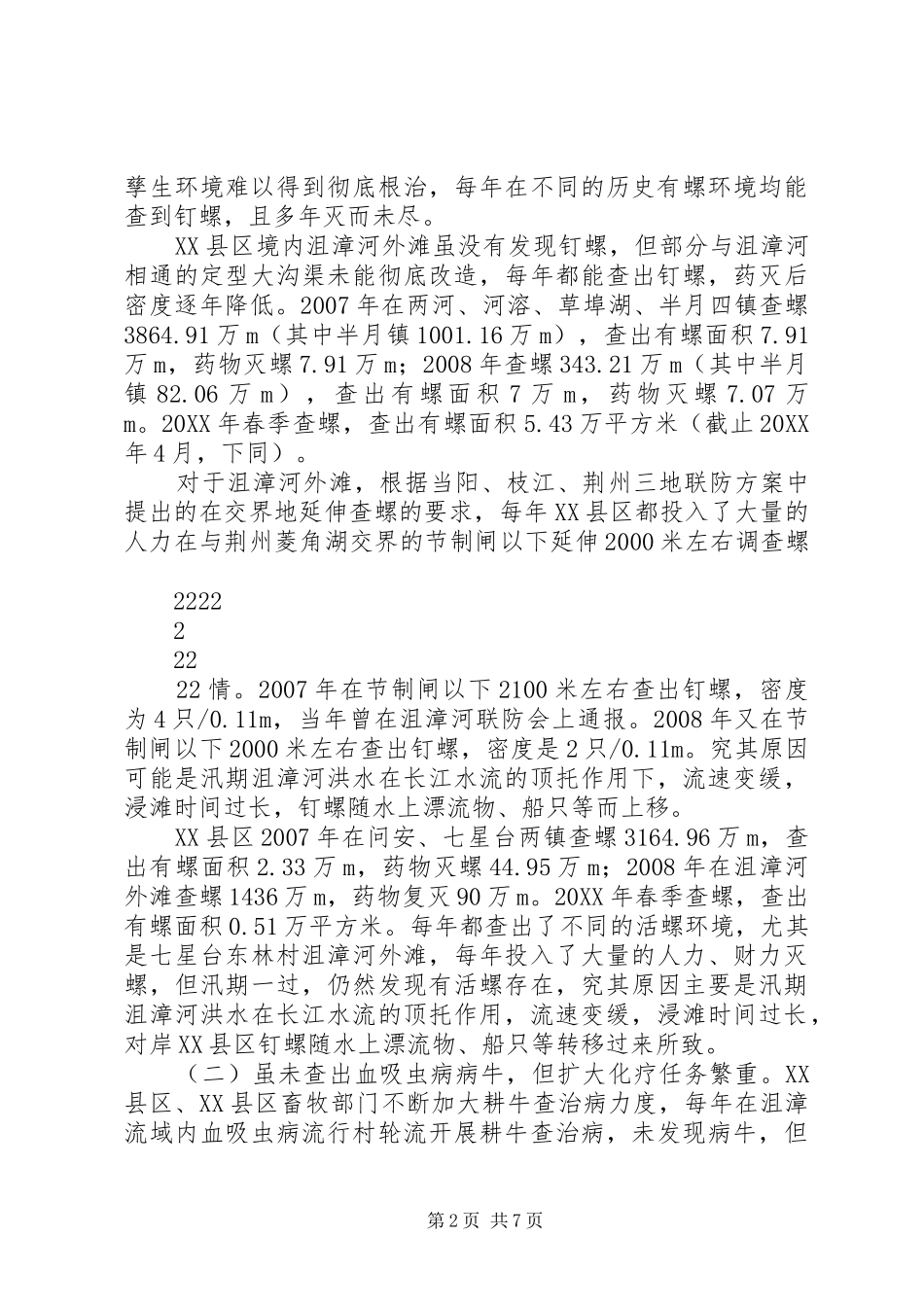 孳生环境难以得到彻底根治，每年在不同的历史有螺环境均能查到钉螺，且多年灭而未尽。

XX县区境内沮漳河外滩虽没有发现钉螺，但部分与沮漳河相通的定型大沟渠未能彻底改造，每年都能查出钉螺，药灭后密度逐年降低。2007年在两河、河溶、草埠湖、半月四镇查螺3864.91万m（其中半月镇1001.16万m），查出有螺面积7.91万m，药物灭螺7.91万m；2008年查螺343.21万m（其中半月镇82.06万m），查出有螺面积7万m，药物灭螺7.07万m。20XX年春季查螺，查出有螺面积5.43万平方米（截止20XX年4月，下同）。

对于沮漳河外滩，根据当阳、枝江、荆州三地联防方案中提出的在交界地延伸查螺的要求，每年XX县区都投入了大量的人力在与荆州菱角湖交界的节制闸以下延伸2000米左右调查螺

2222
2
22

22情。2007年在节制闸以下2100米左右查出钉螺，密度为4只/0.11m，当年曾在沮漳河联防会上通报。2008年又在节制闸以下2000米左右查出钉螺，密度是2只/0.11m。究其原因可能是汛期沮漳河洪水在长江水流的顶托作用下，流速变缓，浸滩时间过长，钉螺随水上漂流物、船只等而上移。

XX县区2007年在问安、七星台两镇查螺3164.96万m，查出有螺面积2.33万m，药物灭螺44.95万m；2008年在沮漳河外滩查螺1436万m，药物复灭90万m。20XX年春季查螺，查出有螺面积0.51万平方米。每年都查出了不同的活螺环境，尤其是七星台东林村沮漳河外滩，每年投入了大量的人力、财力灭螺，但汛期一过，仍然发现有活螺存在，究其原因主要是汛期沮漳河洪水在长江水流的顶托作用，流速变缓，浸滩时间过长，对岸XX县区钉螺随水上漂流物、船只等转移过来所致。

（二）虽未查出血吸虫病病牛，但扩大化疗任务繁重。XX县区、XX县区畜牧部门不断加大耕牛查治病力度，每年在沮漳流域内血吸虫病流行村轮流开展耕牛查治病，未发现病牛，但

第2页 共7页